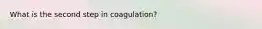 What is the second step in coagulation?